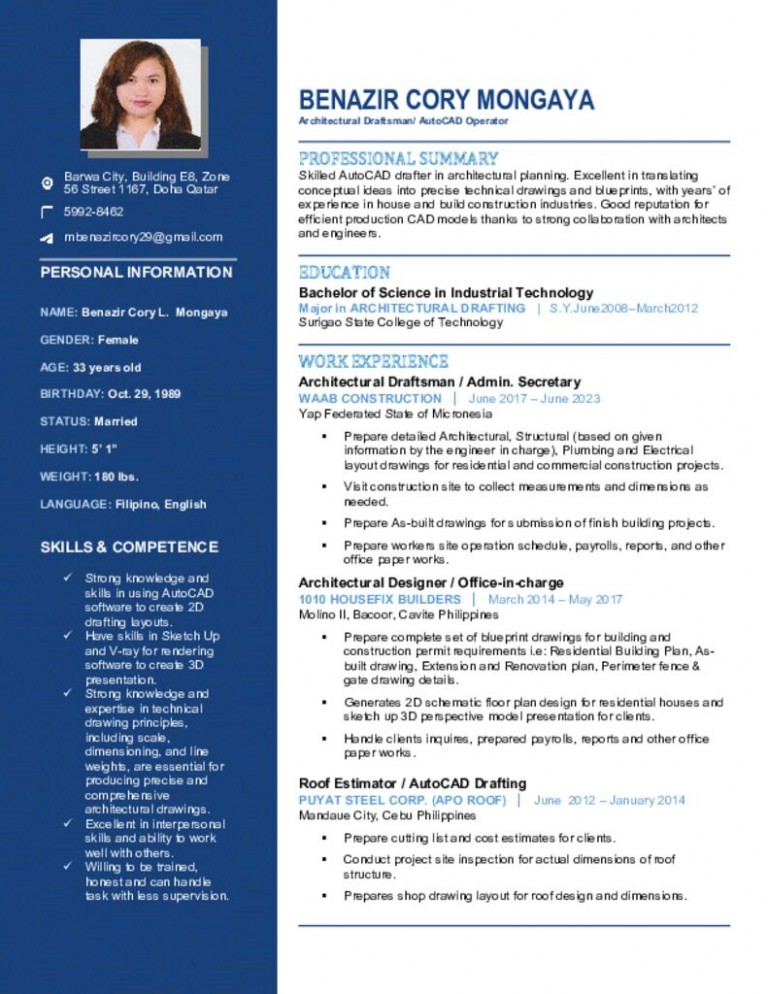 Barwa City, Building E8, Zone 56 Street 1167, Doha Qatar

5992-8462

mbenazircory29@gmail.com

PERSONAL INFORMATION

NAME: Benazir Cory L. Mongaya

GENDER: Female

AGE: 33 years old

BIRTHDAY: Oct. 29, 1989

STATUS: Married

HEIGHT: 5' 1"

WEIGHT: 180 lbs.

LANGUAGE: Filipino, English

SKILLS & COMPETENCE

✓ Strong knowledge and skills in using AutoCAD software to create 2D drafting layouts.
✓ Have skills in Sketch Up and V-ray for rendering software to create 3D presentation.
✓ Strong knowledge and expertise in technical drawing principles, including scale, dimensioning, and line weights, are essential for producing precise and comprehensive architectural drawings.
✓ Excellent in interpersonal skills and ability to work well with others.
✓ Willing to be trained, honest and can handle task with less supervision.

BENAZIR CORY MONGAYA
Architectural Draftsman/ AutoCAD Operator

PROFESSIONAL SUMMARY
Skilled AutoCAD drafter in architectural planning. Excellent in translating conceptual ideas into precise technical drawings and blueprints, with years' of experience in house and build construction industries. Good reputation for efficient production CAD models thanks to strong collaboration with architects and engineers.

EDUCATION
Bachelor of Science in Industrial Technology
Major in ARCHITECTURAL DRAFTING | S.Y.June2008–March2012
Surigao State College of Technology

WORK EXPERIENCE
Architectural Draftsman / Admin. Secretary
WAAB CONSTRUCTION | June 2017 – June 2023
Yap Federated State of Micronesia

▪ Prepare detailed Architectural, Structural (based on given information by the engineer in charge), Plumbing and Electrical layout drawings for residential and commercial construction projects.
▪ Visit construction site to collect measurements and dimensions as needed.
▪ Prepare As-built drawings for submission of finish building projects.
▪ Prepare workers site operation schedule, payrolls, reports, and other office paper works.

Architectural Designer / Office-in-charge
1010 HOUSEFIX BUILDERS | March 2014 – May 2017
Molino II, Bacoor, Cavite Philippines

▪ Prepare complete set of blueprint drawings for building and construction permit requirements i.e: Residential Building Plan, As-built drawing, Extension and Renovation plan, Perimeter fence & gate drawing details.
▪ Generates 2D schematic floor plan design for residential houses and sketch up 3D perspective model presentation for clients.
▪ Handle clients inquires, prepared payrolls, reports and other office paper works.

Roof Estimator / AutoCAD Drafting
PUYAT STEEL CORP. (APO ROOF) | June 2012 – January 2014
Mandaue City, Cebu Philippines

▪ Prepare cutting list and cost estimates for clients.
▪ Conduct project site inspection for actual dimensions of roof structure.
▪ Prepares shop drawing layout for roof design and dimensions.